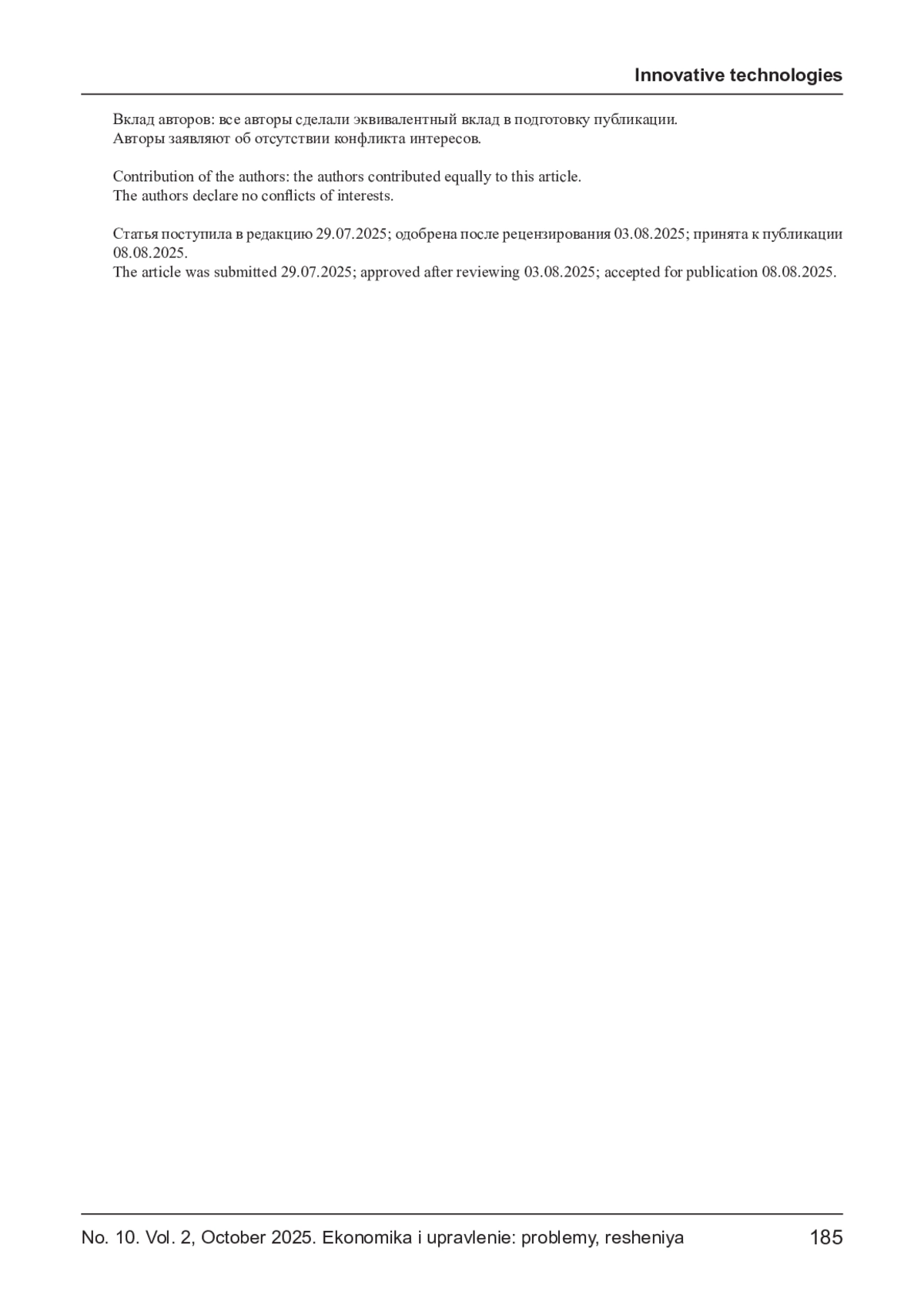 Innovative technologies

Вклад авторов: все авторы сделали эквивалентный вклад в подготовку публикации.
Авторы заявляют об отсутствии конфликта интересов.

Contribution of the authors: the authors contributed equally to this article.
The authors declare no conflicts of interests.

Статья поступила в редакцию 29.07.2025; одобрена после рецензирования 03.08.2025; принята к публикации 08.08.2025.
The article was submitted 29.07.2025; approved after reviewing 03.08.2025; accepted for publication 08.08.2025.

No. 10. Vol. 2, October 2025. Ekonomika i upravlenie: problemy, resheniya 185